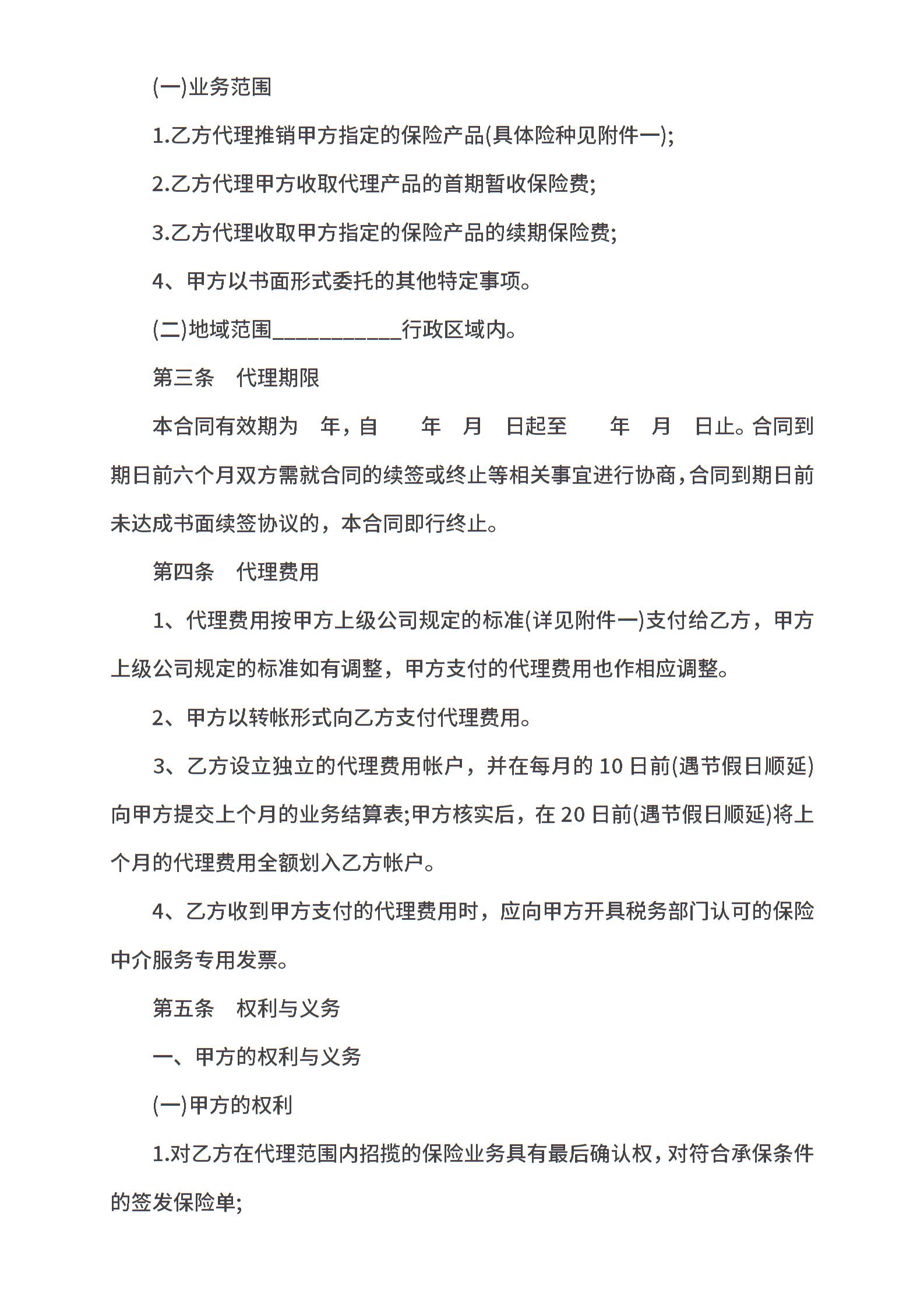 (一)业务范围

1.乙方代理推销甲方指定的保险产品(具体险种见附件一);

2.乙方代理甲方收取代理产品的首期暂收保险费;

3.乙方代理收取甲方指定的保险产品的续期保险费;

4、甲方以书面形式委托的其他特定事项。

(二)地域范围___________行政区域内。

第三条　代理期限

本合同有效期为　年，自　　年　月　日起至　　年　月　日止。合同到期日前六个月双方需就合同的续签或终止等相关事宜进行协商，合同到期日前未达成书面续签协议的，本合同即行终止。

第四条　代理费用

1、代理费用按甲方上级公司规定的标准(详见附件一)支付给乙方，甲方上级公司规定的标准如有调整，甲方支付的代理费用也作相应调整。

2、甲方以转帐形式向乙方支付代理费用。

3、乙方设立独立的代理费用帐户，并在每月的 10 日前(遇节假日顺延)向甲方提交上个月的业务结算表;甲方核实后，在 20 日前(遇节假日顺延)将上个月的代理费用全额划入乙方帐户。

4、乙方收到甲方支付的代理费用时，应向甲方开具税务部门认可的保险中介服务专用发票。

第五条　权利与义务

一、甲方的权利与义务

(一)甲方的权利

1.对乙方在代理范围内招揽的保险业务具有最后确认权，对符合承保条件的签发保险单;